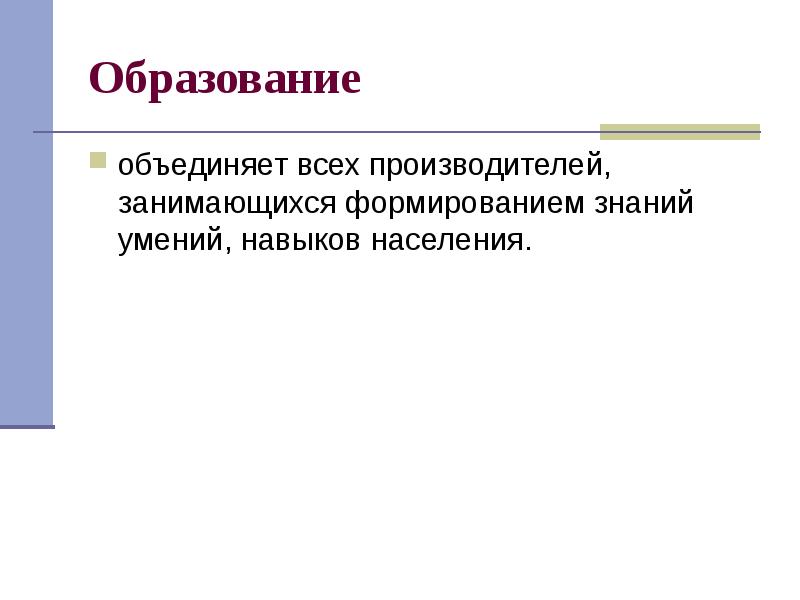 Образование

объединяет всех производителей, занимающихся формированием знаний умений, навыков населения.